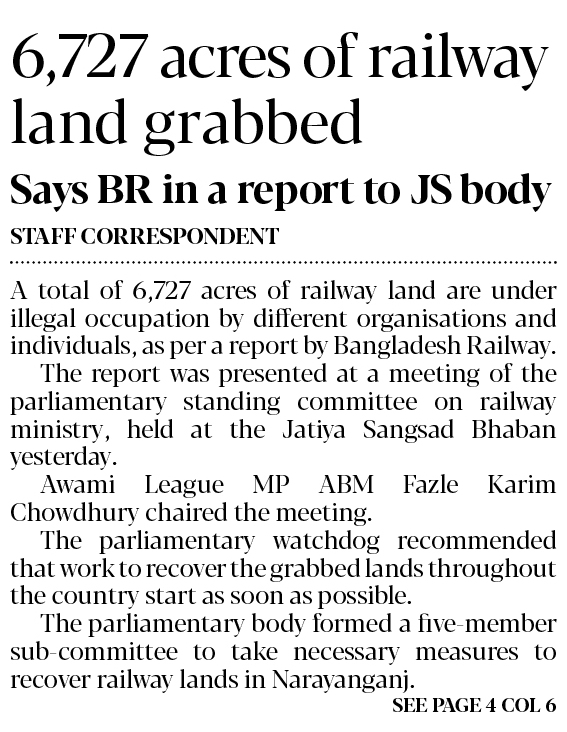 6,727 acres of railway land grabbed

Says BR in a report to JS body

STAFF CORRESPONDENT

A total of 6,727 acres of railway land are under illegal occupation by different organisations and individuals, as per a report by Bangladesh Railway.

The report was presented at a meeting of the parliamentary standing committee on railway ministry, held at the Jatiya Sangsad Bhaban yesterday.

Awami League MP ABM Fazle Karim Chowdhury chaired the meeting.

The parliamentary watchdog recommended that work to recover the grabbed lands throughout the country start as soon as possible.

The parliamentary body formed a five-member sub-committee to take necessary measures to recover railway lands in Narayanganj.

SEE PAGE 4 COL 6